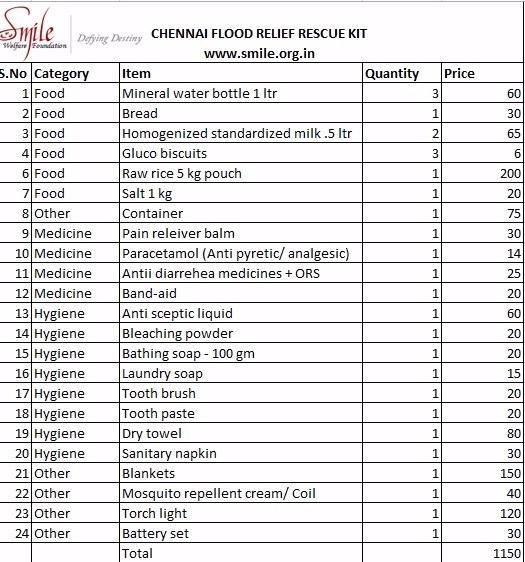 Smile
Welfare Foundation
Defying Destiny

CHENNAI FLOOD RELIEF RESCUE KIT
www.smile.org.in

| S.No | Category | Item | Quantity | Price |
|---|---|---|---|---|
| 1 | Food | Mineral water bottle 1 ltr | 3 | 60 |
| 2 | Food | Bread | 1 | 30 |
| 3 | Food | Homogenized standardized milk .5 ltr | 2 | 65 |
| 4 | Food | Gluco biscuits | 3 | 6 |
| 6 | Food | Raw rice 5 kg pouch | 1 | 200 |
| 7 | Food | Salt 1 kg | 1 | 20 |
| 8 | Other | Container | 1 | 75 |
| 9 | Medicine | Pain releiver balm | 1 | 30 |
| 10 | Medicine | Paracetamol (Anti pyretic/ analgesic) | 1 | 14 |
| 11 | Medicine | Antii diarrehea medicines + ORS | 1 | 25 |
| 12 | Medicine | Band-aid | 1 | 20 |
| 13 | Hygiene | Anti sceptic liquid | 1 | 60 |
| 14 | Hygiene | Bleaching powder | 1 | 20 |
| 15 | Hygiene | Bathing soap - 100 gm | 1 | 20 |
| 16 | Hygiene | Laundry soap | 1 | 15 |
| 17 | Hygiene | Tooth brush | 1 | 20 |
| 18 | Hygiene | Tooth paste | 1 | 20 |
| 19 | Hygiene | Dry towel | 1 | 80 |
| 20 | Hygiene | Sanitary napkin | 1 | 30 |
| 21 | Other | Blankets | 1 | 150 |
| 22 | Other | Mosquito repellent cream/ Coil | 1 | 40 |
| 23 | Other | Torch light | 1 | 120 |
| 24 | Other | Battery set | 1 | 30 |
| | | Total | | 1150 |